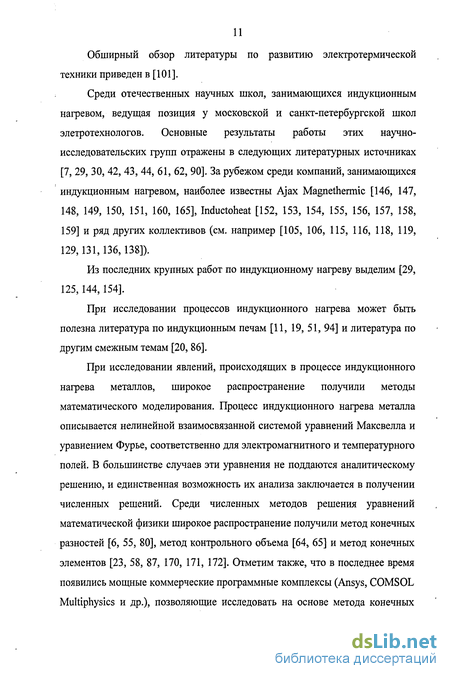 11

Обширный обзор литературы по развитию электротермической техники приведен в [101].

Среди отечественных научных школ, занимающихся индукционным нагревом, ведущая позиция у московской и санкт-петербургской школ элетротехнологов. Основные результаты работы этих научно-исследовательских групп отражены в следующих литературных источниках [7, 29, 30, 42, 43, 44, 61, 62, 90]. За рубежом среди компаний, занимающихся индукционным нагревом, наиболее известны Ajax Magnethermic [146, 147, 148, 149, 150, 151, 160, 165], Inductoheat [152, 153, 154, 155, 156, 157, 158, 159] и ряд других коллективов (см. например [105, 106, 115, 116, 118, 119, 129, 131, 136, 138]).

Из последних крупных работ по индукционному нагреву выделим [29, 125, 144, 154].

При исследовании процессов индукционного нагрева может быть полезна литература по индукционным печам [11, 19, 51, 94] и литература по другим смежным темам [20, 86].

При исследовании явлений, происходящих в процессе индукционного нагрева металлов, широкое распространение получили методы математического моделирования. Процесс индукционного нагрева металла описывается нелинейной взаимосвязанной системой уравнений Максвелла и уравнением Фурье, соответственно для электромагнитного и температурного полей. В большинстве случаев эти уравнения не поддаются аналитическому решению, и единственная возможность их анализа заключается в получении численных решений. Среди численных методов решения уравнений математической физики широкое распространение получили метод конечных разностей [6, 55, 80], метод контрольного объема [64, 65] и метод конечных элементов [23, 58, 87, 170, 171, 172]. Отметим также, что в последнее время появились мощные коммерческие программные комплексы (Ansys, COMSOL Multiphysics и др.), позволяющие исследовать на основе метода конечных

dsLib.net
библиотека диссертаций